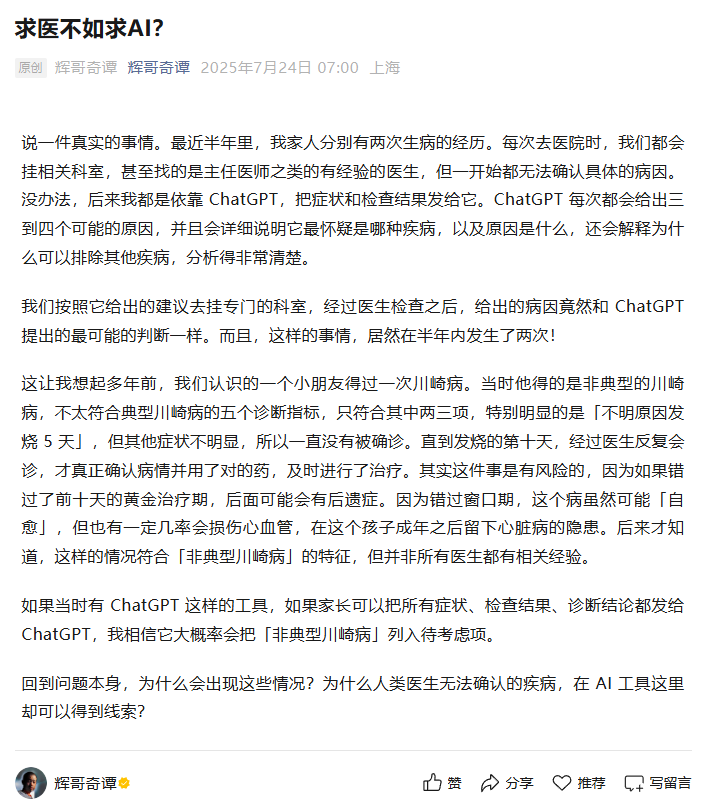 求医不如求AI?

原创 辉哥奇谭 辉哥奇谭 2025年7月24日 07:00 上海

说一件真实的事情。最近半年里，我家人分别有两次生病的经历。每次去医院时，我们都会挂相关科室，甚至找的是主任医师之类的有经验的医生，但一开始都无法确认具体的病因。没办法，后来我都是依靠 ChatGPT，把症状和检查结果发给它。ChatGPT 每次都会给出三到四个可能的原因，并且会详细说明它最怀疑是哪种疾病，以及原因是什么，还会解释为什么可以排除其他疾病，分析得非常清楚。

我们按照它给出的建议去挂专门的科室，经过医生检查之后，给出的病因竟然和 ChatGPT 提出的最可能的判断一样。而且，这样的事情，居然在半年内发生了两次！

这让我想起多年前，我们认识的一个小朋友得过一次川崎病。当时他得的是非典型的川崎病，不太符合典型川崎病的五个诊断指标，只符合其中两三项，特别明显的是「不明原因发烧 5 天」，但其他症状不明显，所以一直没有被确诊。直到发烧的第十天，经过医生反复会诊，才真正确认病情并用了对的药，及时进行了治疗。其实这件事是有风险的，因为如果错过了前十天的黄金治疗期，后面可能会有后遗症。因为错过窗口期，这个病虽然可能「自愈」，但也有一定几率会损伤心血管，在这个孩子成年之后留下心脏病的隐患。后来才知道，这样的情况符合「非典型川崎病」的特征，但并非所有医生都有相关经验。

如果当时有 ChatGPT 这样的工具，如果家长可以把所有症状、检查结果、诊断结论都发给 ChatGPT，我相信它大概率会把「非典型川崎病」列入待考虑项。

回到问题本身，为什么会出现这些情况？为什么人类医生无法确认的疾病，在 AI 工具这里却可以得到线索？

辉哥奇谭 赞 分享 推荐 写留言